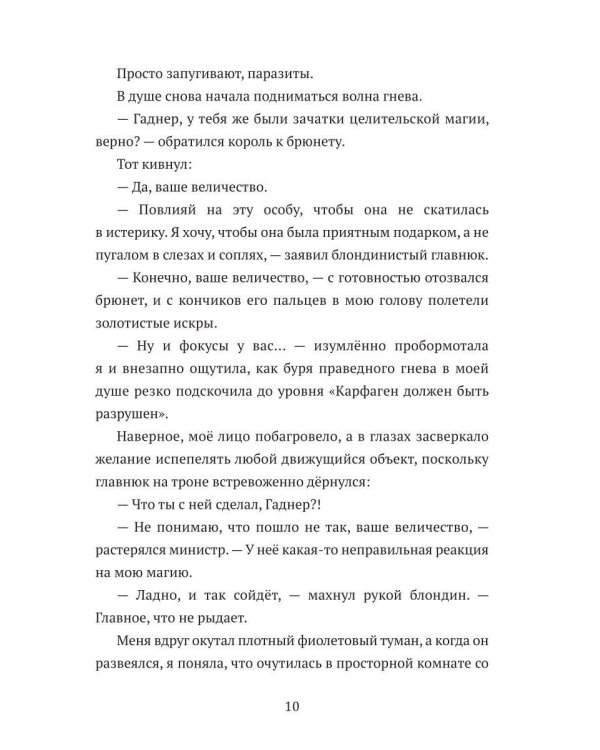 Просто запугивают, паразиты.

В душе снова начала подниматься волна гнева.

— Гаднер, у тебя же были зачатки целительской магии, верно? — обратился король к брюнету.

Тот кивнул:

— Да, ваше величество.

— Повлияй на эту особу, чтобы она не скатилась в истерику. Я хочу, чтобы она была приятным подарком, а не пугалом в слезах и соплях, — заявил блондинистый главнюк.

— Конечно, ваше величество, — с готовностью отозвался брюнет, и с кончиков его пальцев в мою голову полетели золотистые искры.

— Ну и фокусы у вас... — изумлённо пробормотала я и внезапно ощутила, как буря праведного гнева в моей душе резко подскочила до уровня «Карфаген должен быть разрушен».

Наверное, моё лицо побагровело, а в глазах засверкало желание испепелять любой движущийся объект, поскольку главнюк на троне встревоженно дёрнулся:

— Что ты с ней сделал, Гаднер?!

— Не понимаю, что пошло не так, ваше величество, — растерялся министр. — У неё какая-то неправильная реакция на мою магию.

— Ладно, и так сойдёт, — махнул рукой блондин. — Главное, что не рыдает.

Меня вдруг окутал плотный фиолетовый туман, а когда он развеялся, я поняла, что очутилась в просторной комнате со

10